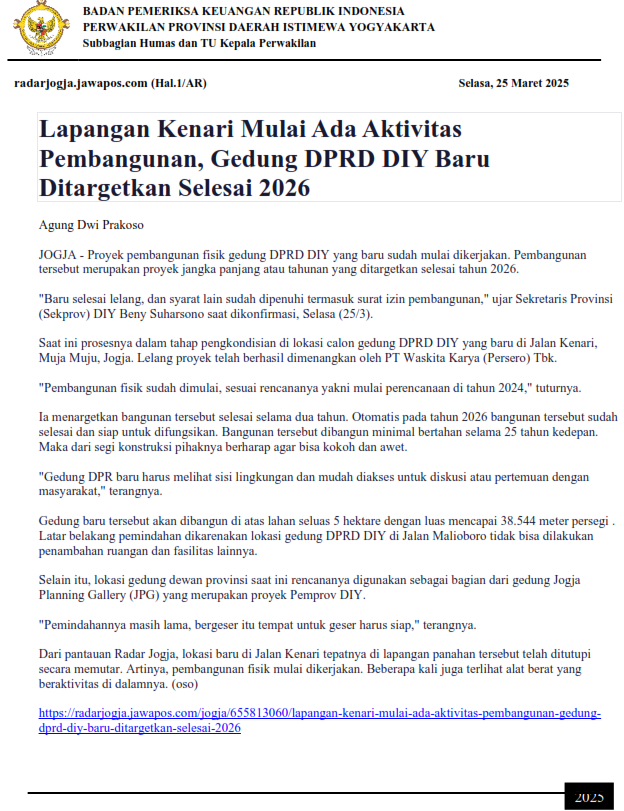 BADAN PEMERIKSA KEUANGAN REPUBLIK INDONESIA
PERWAKILAN PROVINSI DAERAH ISTIMEWA YOGYAKARTA
Subbagian Humas dan TU Kepala Perwakilan

radarjogja.jawapos.com (Hal.1/AR)

Selasa, 25 Maret 2025

Lapangan Kenari Mulai Ada Aktivitas Pembangunan, Gedung DPRD DIY Baru Ditargetkan Selesai 2026

Agung Dwi Prakoso

JOGJA - Proyek pembangunan fisik gedung DPRD DIY yang baru sudah mulai dikerjakan. Pembangunan tersebut merupakan proyek jangka panjang atau tahunan yang ditargetkan selesai tahun 2026.

"Baru selesai lelang, dan syarat lain sudah dipenuhi termasuk surat izin pembangunan," ujar Sekretaris Provinsi (Sekprov) DIY Beny Suharsono saat dikonfirmasi, Selasa (25/3).

Saat ini prosesnya dalam tahap pengkondisian di lokasi calon gedung DPRD DIY yang baru di Jalan Kenari, Muja Muju, Jogja. Lelang proyek telah berhasil dimenangkan oleh PT Waskita Karya (Persero) Tbk.

"Pembangunan fisik sudah dimulai, sesuai rencananya yakni mulai perencanaan di tahun 2024," tuturnya.

Ia menargetkan bangunan tersebut selesai selama dua tahun. Otomatis pada tahun 2026 bangunan tersebut sudah selesai dan siap untuk difungsikan. Bangunan tersebut dibangun minimal bertahan selama 25 tahun kedepan. Maka dari segi konstruksi pihaknya berharap agar bisa kokoh dan awet.

"Gedung DPR baru harus melihat sisi lingkungan dan mudah diakses untuk diskusi atau pertemuan dengan masyarakat," terangnya.

Gedung baru tersebut akan dibangun di atas lahan seluas 5 hektare dengan luas mencapai 38.544 meter persegi . Latar belakang pemindahan dikarenakan lokasi gedung DPRD DIY di Jalan Malioboro tidak bisa dilakukan penambahan ruangan dan fasilitas lainnya.

Selain itu, lokasi gedung dewan provinsi saat ini rencananya digunakan sebagai bagian dari gedung Jogja Planning Gallery (JPG) yang merupakan proyek Pemprov DIY.

"Pemindahannya masih lama, bergeser itu tempat untuk geser harus siap," terangnya.

Dari pantauan Radar Jogja, lokasi baru di Jalan Kenari tepatnya di lapangan panahan tersebut telah ditutupi secara memutar. Artinya, pembangunan fisik mulai dikerjakan. Beberapa kali juga terlihat alat berat yang beraktivitas di dalamnya. (oso)

https://radarjogja.jawapos.com/jogja/655813060/lapangan-kenari-mulai-ada-aktivitas-pembangunan-gedung-dprd-diy-baru-ditargetkan-selesai-2026

2025